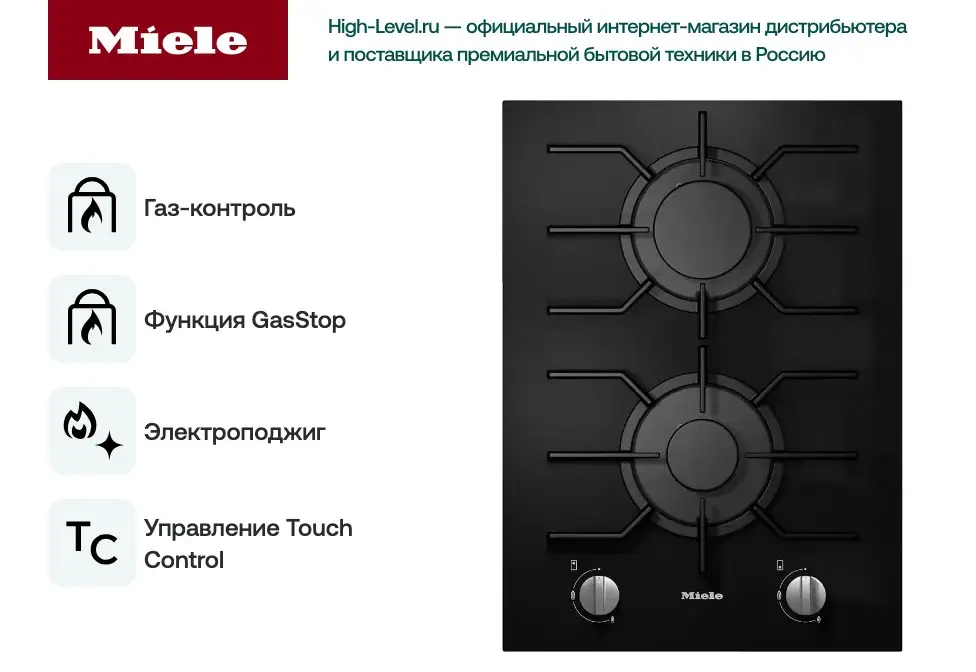 Miele

High-Level.ru — официальный интернет-магазин дистрибьютера и поставщика премиальной бытовой техники в Россию

Газ-контроль

Функция GasStop

Электроподжиг

TC

Управление Touch Control

Miele